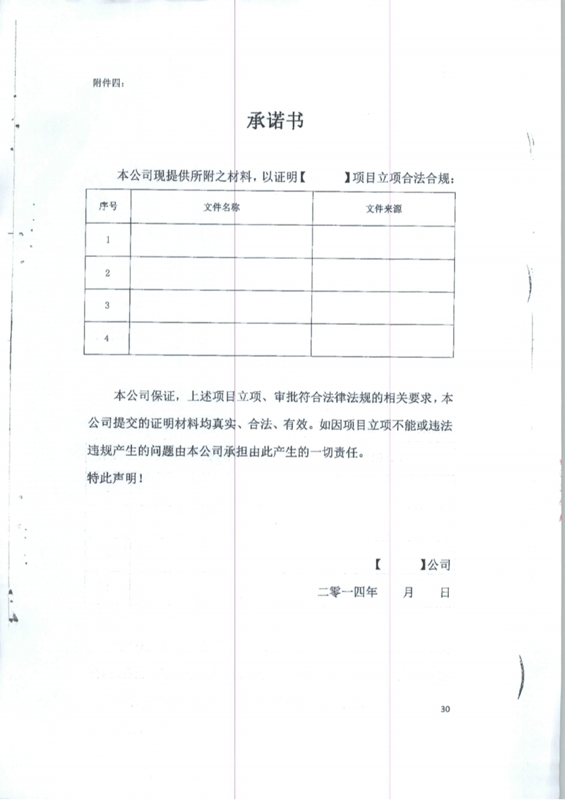 附件四：

承诺书

本公司现提供所附之材料，以证明【　　　】项目立项合法合规：

| 序号 | 文件名称 | 文件来源 |
|---|---|---|
| 1 | | |
| 2 | | |
| 3 | | |
| 4 | | |

本公司保证，上述项目立项、审批符合法律法规的相关要求，本公司提交的证明材料均真实、合法、有效。如因项目立项不能或违法违规产生的问题由本公司承担由此产生的一切责任。

特此声明！

【　　　】公司

二零一四年　　月　　日

30